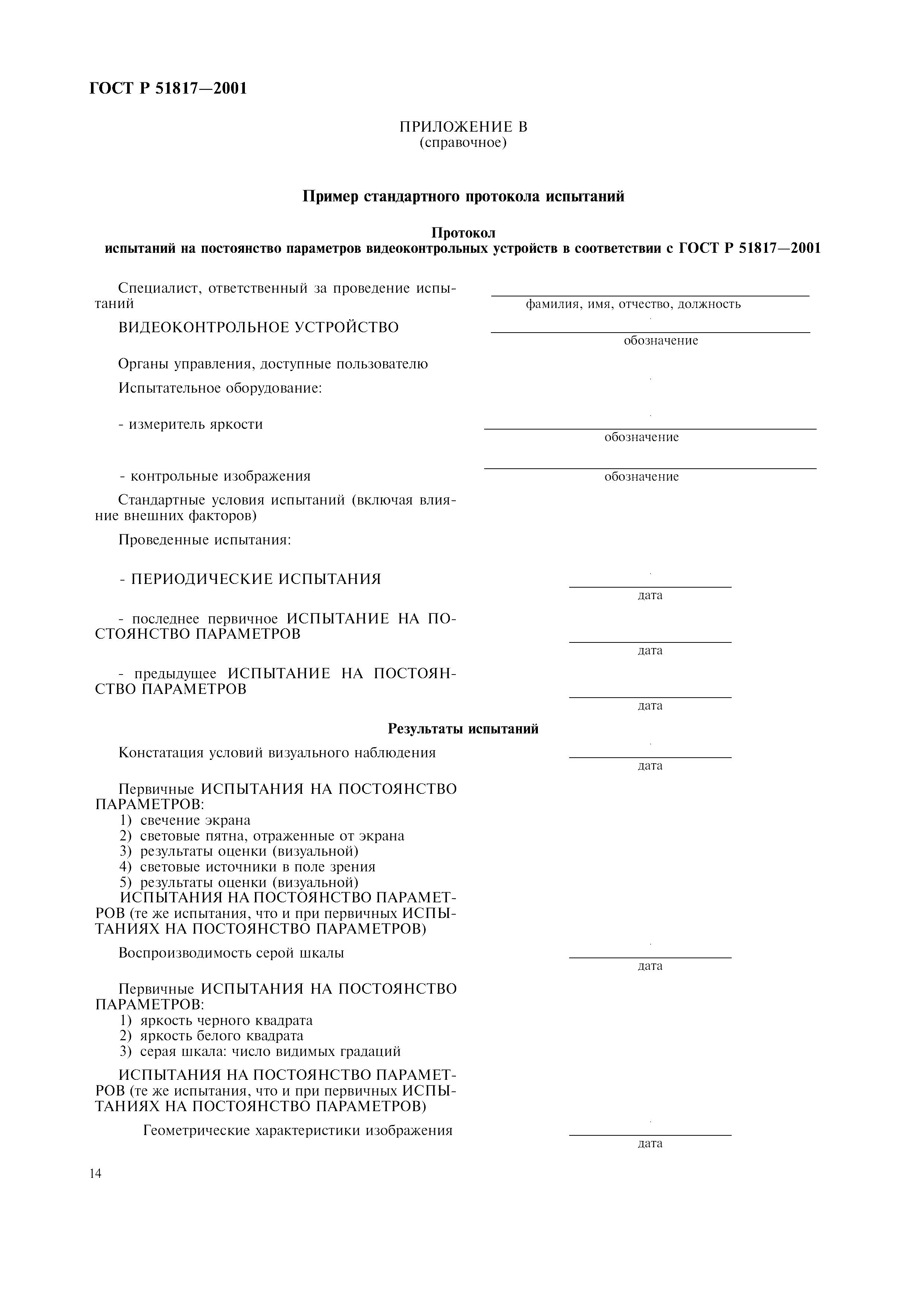 ГОСТ Р 51817—2001

ПРИЛОЖЕНИЕ В
(справочное)

Пример стандартного протокола испытаний

Протокол
испытаний на постоянство параметров видеоконтрольных устройств в соответствии с ГОСТ Р 51817—2001

Специалист, ответственный за проведение испытаний
фамилия, имя, отчество, должность

ВИДЕОКОНТРОЛЬНОЕ УСТРОЙСТВО
обозначение

Органы управления, доступные пользователю

Испытательное оборудование:

- измеритель яркости
обозначение

- контрольные изображения
обозначение

Стандартные условия испытаний (включая влияние внешних факторов)

Проведенные испытания:

- ПЕРИОДИЧЕСКИЕ ИСПЫТАНИЯ
дата

- последнее первичное ИСПЫТАНИЕ НА ПОСТОЯНСТВО ПАРАМЕТРОВ
дата

- предыдущее ИСПЫТАНИЕ НА ПОСТОЯНСТВО ПАРАМЕТРОВ
дата

Результаты испытаний

Констатация условий визуального наблюдения
дата

Первичные ИСПЫТАНИЯ НА ПОСТОЯНСТВО ПАРАМЕТРОВ:
1) свечение экрана
2) световые пятна, отраженные от экрана
3) результаты оценки (визуальной)
4) световые источники в поле зрения
5) результаты оценки (визуальной)
ИСПЫТАНИЯ НА ПОСТОЯНСТВО ПАРАМЕТРОВ (те же испытания, что и при первичных ИСПЫТАНИЯХ НА ПОСТОЯНСТВО ПАРАМЕТРОВ)

Воспроизводимость серой шкалы
дата

Первичные ИСПЫТАНИЯ НА ПОСТОЯНСТВО ПАРАМЕТРОВ:
1) яркость черного квадрата
2) яркость белого квадрата
3) серая шкала: число видимых градаций

ИСПЫТАНИЯ НА ПОСТОЯНСТВО ПАРАМЕТРОВ (те же испытания, что и при первичных ИСПЫТАНИЯХ НА ПОСТОЯНСТВО ПАРАМЕТРОВ)

Геометрические характеристики изображения
дата

14